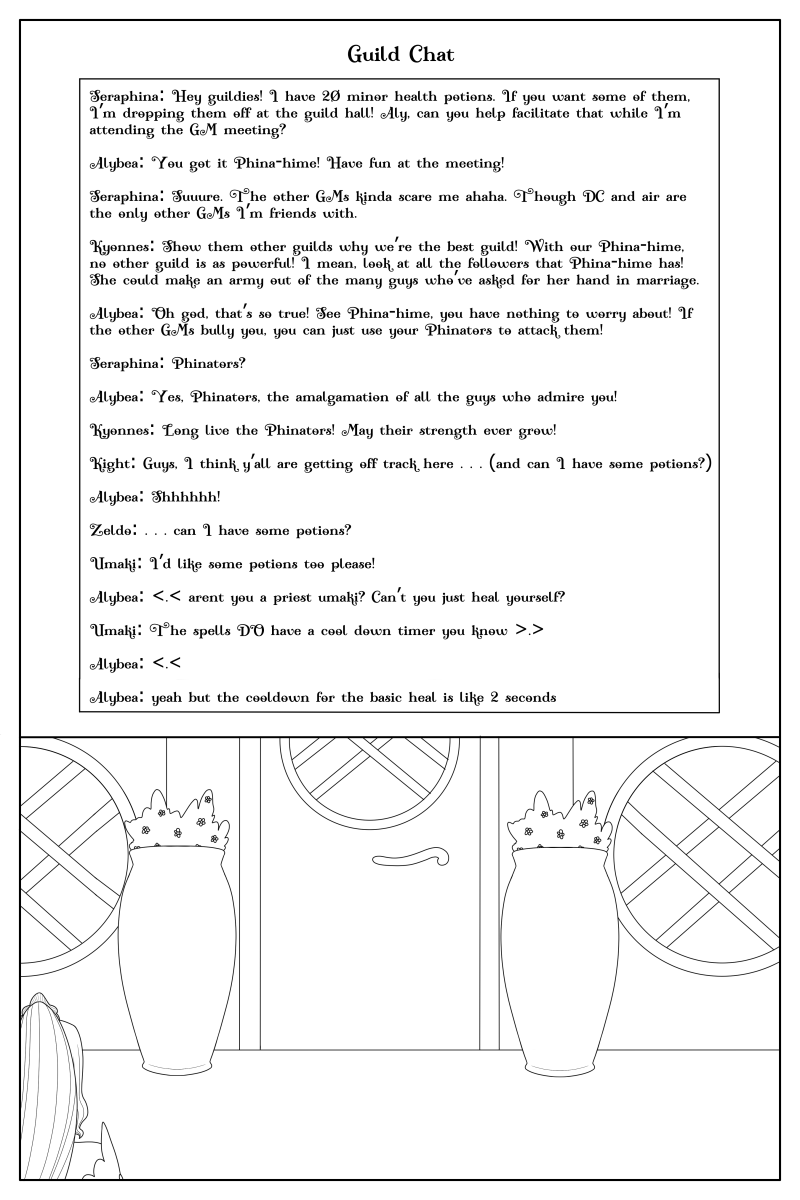 Guild Chat

Seraphina: Hey guildies! I have 20 minor health potions. If you want some of them, I'm dropping them off at the guild hall! Aly, can you help facilitate that while I'm attending the GM meeting?

Alybea: You got it Phina-hime! Have fun at the meeting!

Seraphina: Suuure. The other GMs kinda scare me ahaha. Though DC and air are the only other GMs I'm friends with.

Kyonnes: Show them other guilds why we're the best guild! With our Phina-hime, no other guild is as powerful! I mean, look at all the followers that Phina-hime has! She could make an army out of the many guys who've asked for her hand in marriage.

Alybea: Oh god, that's so true! See Phina-hime, you have nothing to worry about! If the other GMs bully you, you can just use your Phinators to attack them!

Seraphina: Phinators?

Alybea: Yes, Phinators, the amalgamation of all the guys who admire you!

Kyonnes: Long live the Phinators! May their strength ever grow!

Kight: Guys, I think y'all are getting off track here . . . (and can I have some potions?)

Alybea: Shhhhhh!

Zeldo: . . . can I have some potions?

Umaki: I'd like some potions too please!

Alybea: <.< arent you a priest umaki? Can't you just heal yourself?

Umaki: The spells DO have a cool down timer you know >.>

Alybea: <.<

Alybea: yeah but the cooldown for the basic heal is like 2 seconds